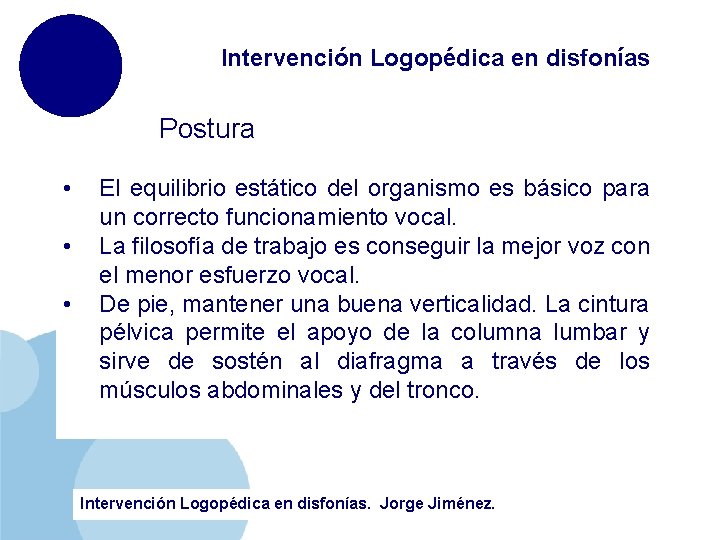 Intervención Logopédica en disfonías

Postura

• El equilibrio estático del organismo es básico para un correcto funcionamiento vocal.
• La filosofía de trabajo es conseguir la mejor voz con el menor esfuerzo vocal.
• De pie, mantener una buena verticalidad. La cintura pélvica permite el apoyo de la columna lumbar y sirve de sostén al diafragma a través de los músculos abdominales y del tronco.

Intervención Logopédica en disfonías. Jorge Jiménez.